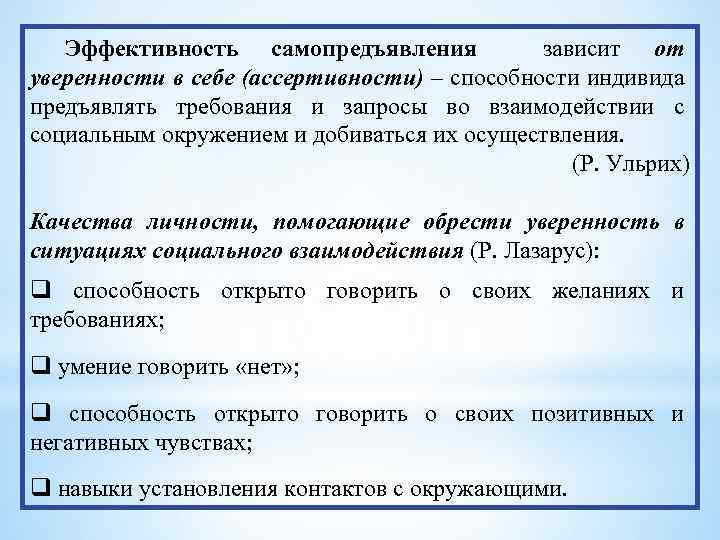 Эффективность самопредъявления зависит от уверенности в себе (ассертивности) – способности индивида предъявлять требования и запросы во взаимодействии с социальным окружением и добиваться их осуществления.

(Р. Ульрих)

Качества личности, помогающие обрести уверенность в ситуациях социального взаимодействия (Р. Лазарус):

❑ способность открыто говорить о своих желаниях и требованиях;

❑ умение говорить «нет»;

❑ способность открыто говорить о своих позитивных и негативных чувствах;

❑ навыки установления контактов с окружающими.